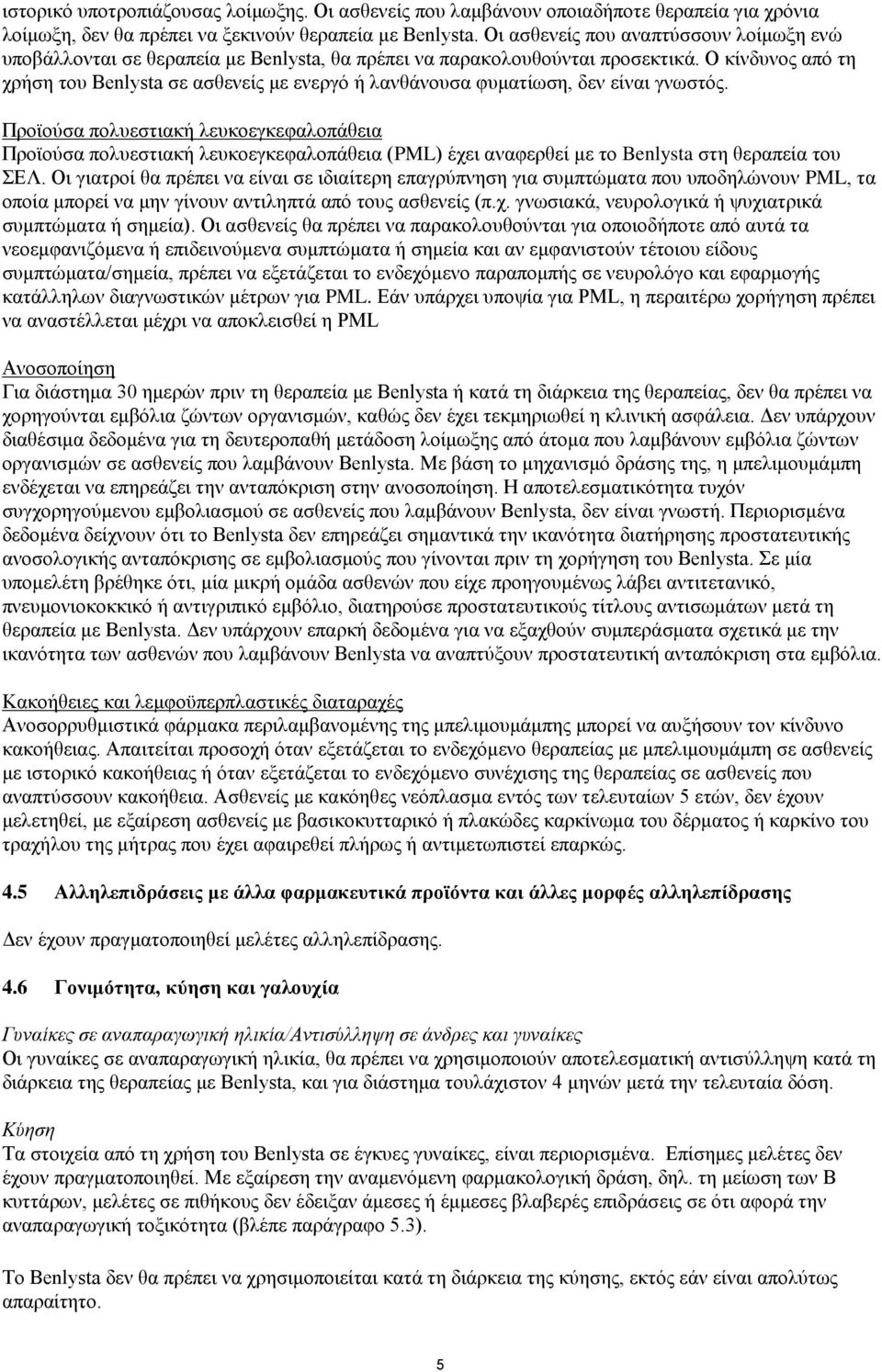 ιστορικό υποτροπιάζουσας λοίμωξης. Οι ασθενείς που λαμβάνουν οποιαδήποτε θεραπεία για χρόνια λοίμωξη, δεν θα πρέπει να ξεκινούν θεραπεία με Benlysta. Οι ασθενείς που αναπτύσσουν λοίμωξη ενώ υποβάλλονται σε θεραπεία με Benlysta, θα πρέπει να παρακολουθούνται προσεκτικά. Ο κίνδυνος από τη χρήση του Benlysta σε ασθενείς με ενεργό ή λανθάνουσα φυματίωση, δεν είναι γνωστός.

Προϊούσα πολυεστιακή λευκοεγκεφαλοπάθεια
Προϊούσα πολυεστιακή λευκοεγκεφαλοπάθεια (PML) έχει αναφερθεί με το Benlysta στη θεραπεία του ΣΕΛ. Οι γιατροί θα πρέπει να είναι σε ιδιαίτερη επαγρύπνηση για συμπτώματα που υποδηλώνουν PML, τα οποία μπορεί να μην γίνουν αντιληπτά από τους ασθενείς (π.χ. γνωσιακά, νευρολογικά ή ψυχιατρικά συμπτώματα ή σημεία). Οι ασθενείς θα πρέπει να παρακολουθούνται για οποιοδήποτε από αυτά τα νεοεμφανιζόμενα ή επιδεινούμενα συμπτώματα ή σημεία και αν εμφανιστούν τέτοιου είδους συμπτώματα/σημεία, πρέπει να εξετάζεται το ενδεχόμενο παραπομπής σε νευρολόγο και εφαρμογής κατάλληλων διαγνωστικών μέτρων για PML. Εάν υπάρχει υποψία για PML, η περαιτέρω χορήγηση πρέπει να αναστέλλεται μέχρι να αποκλεισθεί η PML

Ανοσοποίηση
Για διάστημα 30 ημερών πριν τη θεραπεία με Benlysta ή κατά τη διάρκεια της θεραπείας, δεν θα πρέπει να χορηγούνται εμβόλια ζώντων οργανισμών, καθώς δεν έχει τεκμηριωθεί η κλινική ασφάλεια. Δεν υπάρχουν διαθέσιμα δεδομένα για τη δευτεροπαθή μετάδοση λοίμωξης από άτομα που λαμβάνουν εμβόλια ζώντων οργανισμών σε ασθενείς που λαμβάνουν Benlysta. Με βάση το μηχανισμό δράσης της, η μπελιμουμάμπη ενδέχεται να επηρεάζει την ανταπόκριση στην ανοσοποίηση. Η αποτελεσματικότητα τυχόν συγχορηγούμενου εμβολιασμού σε ασθενείς που λαμβάνουν Benlysta, δεν είναι γνωστή. Περιορισμένα δεδομένα δείχνουν ότι το Benlysta δεν επηρεάζει σημαντικά την ικανότητα διατήρησης προστατευτικής ανοσολογικής ανταπόκρισης σε εμβολιασμούς που γίνονται πριν τη χορήγηση του Benlysta. Σε μία υπομελέτη βρέθηκε ότι, μία μικρή ομάδα ασθενών που είχε προηγουμένως λάβει αντιτετανικό, πνευμονιοκοκκικό ή αντιγριπικό εμβόλιο, διατηρούσε προστατευτικούς τίτλους αντισωμάτων μετά τη θεραπεία με Benlysta. Δεν υπάρχουν επαρκή δεδομένα για να εξαχθούν συμπεράσματα σχετικά με την ικανότητα των ασθενών που λαμβάνουν Benlysta να αναπτύξουν προστατευτική ανταπόκριση στα εμβόλια.

Κακοήθειες και λεμφοϋπερπλαστικές διαταραχές
Ανοσορρυθμιστικά φάρμακα περιλαμβανομένης της μπελιμουμάμπης μπορεί να αυξήσουν τον κίνδυνο κακοήθειας. Απαιτείται προσοχή όταν εξετάζεται το ενδεχόμενο θεραπείας με μπελιμουμάμπη σε ασθενείς με ιστορικό κακοήθειας ή όταν εξετάζεται το ενδεχόμενο συνέχισης της θεραπείας σε ασθενείς που αναπτύσσουν κακοήθεια. Ασθενείς με κακόηθες νεόπλασμα εντός των τελευταίων 5 ετών, δεν έχουν μελετηθεί, με εξαίρεση ασθενείς με βασικοκυτταρικό ή πλακώδες καρκίνωμα του δέρματος ή καρκίνο του τραχήλου της μήτρας που έχει αφαιρεθεί πλήρως ή αντιμετωπιστεί επαρκώς.

4.5 Αλληλεπιδράσεις με άλλα φαρμακευτικά προϊόντα και άλλες μορφές αλληλεπίδρασης

Δεν έχουν πραγματοποιηθεί μελέτες αλληλεπίδρασης.

4.6 Γονιμότητα, κύηση και γαλουχία

Γυναίκες σε αναπαραγωγική ηλικία/Αντισύλληψη σε άνδρες και γυναίκες
Οι γυναίκες σε αναπαραγωγική ηλικία, θα πρέπει να χρησιμοποιούν αποτελεσματική αντισύλληψη κατά τη διάρκεια της θεραπείας με Benlysta, και για διάστημα τουλάχιστον 4 μηνών μετά την τελευταία δόση.

Κύηση
Τα στοιχεία από τη χρήση του Benlysta σε έγκυες γυναίκες, είναι περιορισμένα. Επίσημες μελέτες δεν έχουν πραγματοποιηθεί. Με εξαίρεση την αναμενόμενη φαρμακολογική δράση, δηλ. τη μείωση των Β κυττάρων, μελέτες σε πιθήκους δεν έδειξαν άμεσες ή έμμεσες βλαβερές επιδράσεις σε ότι αφορά την αναπαραγωγική τοξικότητα (βλέπε παράγραφο 5.3).

Το Benlysta δεν θα πρέπει να χρησιμοποιείται κατά τη διάρκεια της κύησης, εκτός εάν είναι απολύτως απαραίτητο.

5